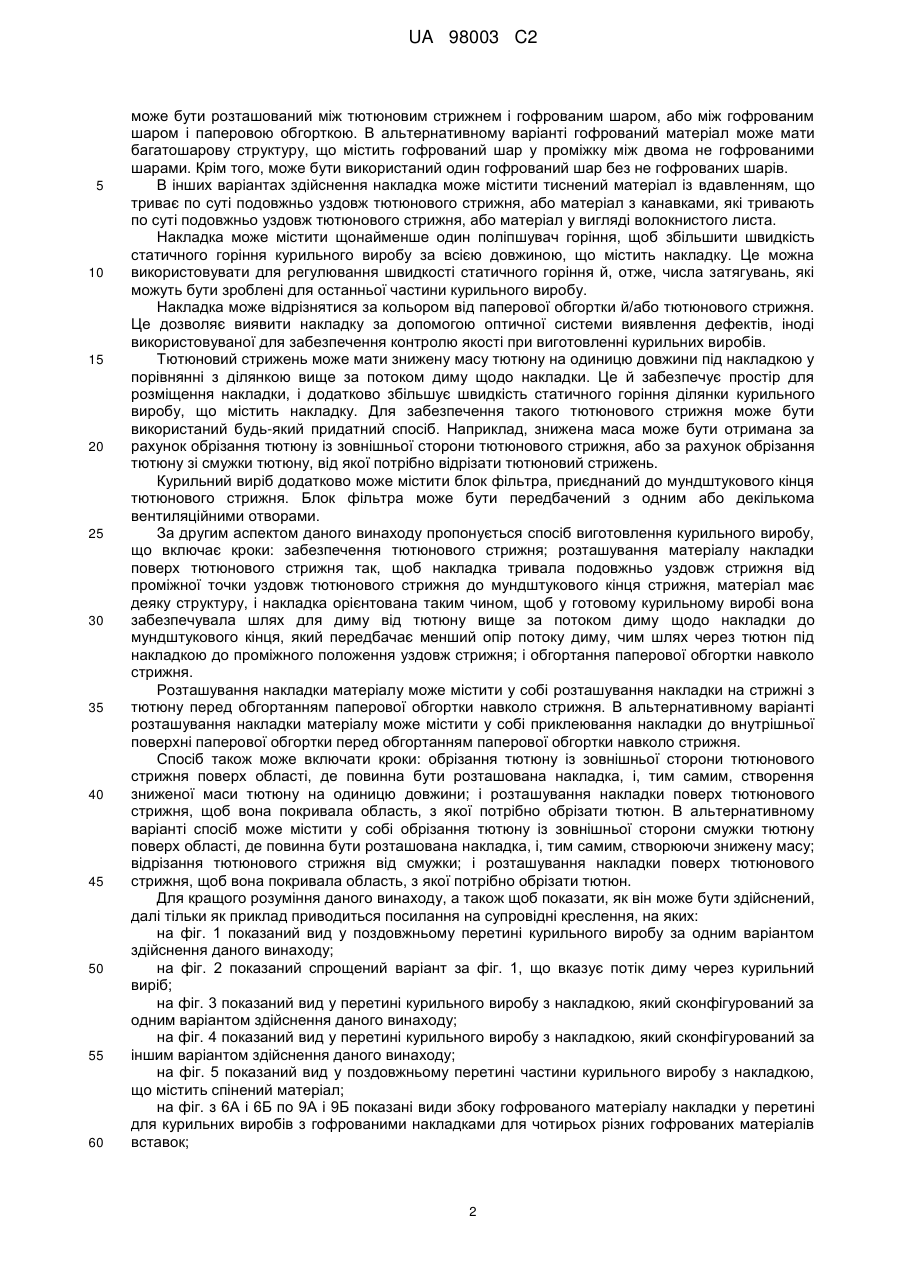 UA 98003 C2

може бути розташований між тютюновим стрижнем і гофрованим шаром, або між гофрованим шаром і паперовою обгорткою. В альтернативному варіанті гофрований матеріал може мати багатошарову структуру, що містить гофрований шар у проміжку між двома не гофрованими шарами. Крім того, може бути використаний один гофрований шар без не гофрованих шарів.

5 В інших варіантах здійснення накладка може містити тиснений матеріал із вдавленням, що триває по суті подовжньо уздовж тютюнового стрижня, або матеріал з канавками, які тривають по суті подовжньо уздовж тютюнового стрижня, або матеріал у вигляді волокнистого листа.

Накладка може містити щонайменше один поліпшувач горіння, щоб збільшити швидкість статичного горіння курильного виробу за всією довжиною, що містить накладку. Це можна 10 використовувати для регулювання швидкості статичного горіння й, отже, числа затягувань, які можуть бути зроблені для останньої частини курильного виробу.

Накладка може відрізнятися за кольором від паперової обгортки й/або тютюнового стрижня. Це дозволяє виявити накладку за допомогою оптичної системи виявлення дефектів, іноді використовуваної для забезпечення контролю якості при виготовленні курильних виробів.

15 Тютюновий стрижень може мати знижену масу тютюну на одиницю довжини під накладкою у порівнянні з ділянкою вище за потоком диму щодо накладки. Це й забезпечує простір для розміщення накладки, і додатково збільшує швидкість статичного горіння ділянки курильного виробу, що містить накладку. Для забезпечення такого тютюнового стрижня може бути використаний будь-який придатний спосіб. Наприклад, знижена маса може бути отримана за 20 рахунок обрізання тютюну із зовнішньої сторони тютюнового стрижня, або за рахунок обрізання тютюну зі смужки тютюну, від якої потрібно відрізати тютюновий стрижень.

Курильний виріб додатково може містити блок фільтра, приєднаний до мундштукового кінця тютюнового стрижня. Блок фільтра може бути передбачений з одним або декількома вентиляційними отворами.

25 За другим аспектом даного винаходу пропонується спосіб виготовлення курильного виробу, що включає кроки: забезпечення тютюнового стрижня; розташування матеріалу накладки поверх тютюнового стрижня так, щоб накладка тривала подовжньо уздовж стрижня від проміжної точки уздовж тютюнового стрижня до мундштукового кінця стрижня, матеріал має деяку структуру, і накладка орієнтована таким чином, щоб у готовому курильному виробі вона 30 забезпечувала шлях для диму від тютюну вище за потоком диму щодо накладки до мундштукового кінця, який передбачає менший опір потоку диму, чим шлях через тютюн під накладкою до проміжного положення уздовж стрижня; і обгортання паперової обгортки навколо стрижня.

Розташування накладки матеріалу може містити у собі розташування накладки на стрижні з 35 тютюну перед обгортанням паперової обгортки навколо стрижня. В альтернативному варіанті розташування накладки матеріалу може містити у собі приклеювання накладки до внутрішньої поверхні паперової обгортки перед обгортанням паперової обгортки навколо стрижня.

Спосіб також може включати кроки: обрізання тютюну із зовнішньої сторони тютюнового стрижня поверх області, де повинна бути розташована накладка, і, тим самим, створення 40 зниженої маси тютюну на одиницю довжини; і розташування накладки поверх тютюнового стрижня, щоб вона покривала область, з якої потрібно обрізати тютюн. В альтернативному варіанті спосіб може містити у собі обрізання тютюну із зовнішньої сторони смужки тютюну поверх області, де повинна бути розташована накладка, і, тим самим, створюючи знижену масу; відрізання тютюнового стрижня від смужки; і розташування накладки поверх тютюнового 45 стрижня, щоб вона покривала область, з якої потрібно обрізати тютюн.

Для кращого розуміння даного винаходу, а також щоб показати, як він може бути здійснений, далі тільки як приклад приводиться посилання на супровідні креслення, на яких:

на фіг. 1 показаний вид у поздовжньому перетині курильного виробу за одним варіантом здійснення даного винаходу;

50 на фіг. 2 показаний спрощений варіант за фіг. 1, що вказує потік диму через курильний виріб;

на фіг. 3 показаний вид у перетині курильного виробу з накладкою, який сконфігурований за одним варіантом здійснення даного винаходу;

на фіг. 4 показаний вид у перетині курильного виробу з накладкою, який сконфігурований за 55 іншим варіантом здійснення даного винаходу;

на фіг. 5 показаний вид у поздовжньому перетині частини курильного виробу з накладкою, що містить спінений матеріал;

на фіг. з 6А і 6Б по 9А і 9Б показані види збоку гофрованого матеріалу накладки у перетині для курильних виробів з гофрованими накладками для чотирьох різних гофрованих матеріалів 60 вставок;

2